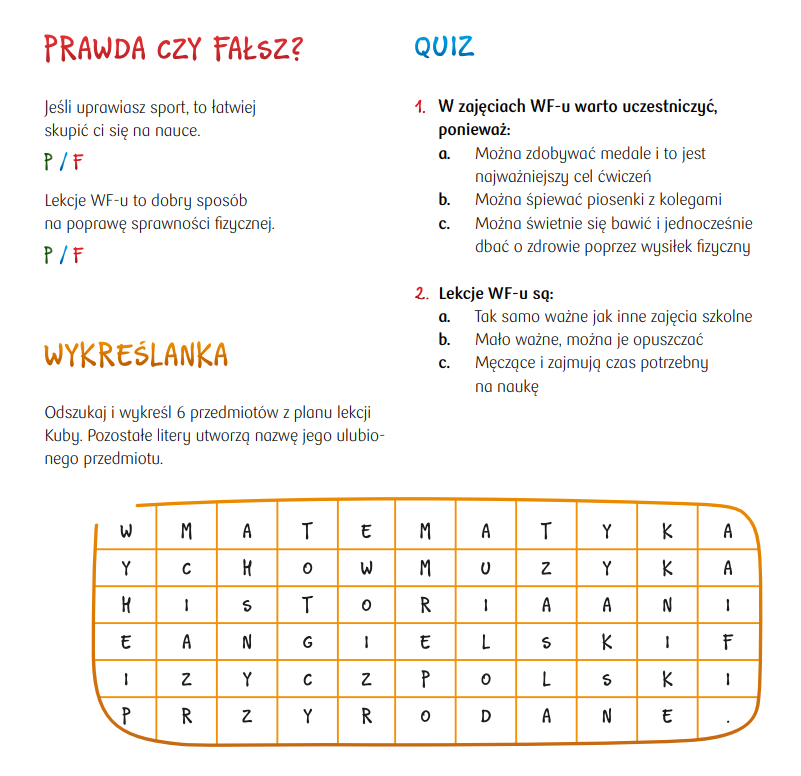 PRAWDA CZY FAŁSZ?

Jeśli uprawiasz sport, to łatwiej skupić ci się na nauce.

P / F

Lekcje WF-u to dobry sposób na poprawę sprawności fizycznej.

P / F

WYKREŚLANKA

Odszukaj i wykreśl 6 przedmiotów z planu lekcji Kuby. Pozostałe litery utworzą nazwę jego ulubionego przedmiotu.

QUIZ

1. W zajęciach WF-u warto uczestniczyć, ponieważ:
a. Można zdobywać medale i to jest najważniejszy cel ćwiczeń
b. Można śpiewać piosenki z kolegami
c. Można świetnie się bawić i jednocześnie dbać o zdrowie poprzez wysiłek fizyczny

2. Lekcje WF-u są:
a. Tak samo ważne jak inne zajęcia szkolne
b. Mało ważne, można je opuszczać
c. Męczące i zajmują czas potrzebny na naukę

| W | M | A | T | E | M | A | T | Y | K | A |
|---|---|---|---|---|---|---|---|---|---|---|
| Y | C | H | O | W | M | U | Z | Y | K | A |
| H | I | S | T | O | R | I | A | A | N | I |
| E | A | N | G | I | E | L | S | K | I | F |
| I | Z | Y | C | Z | P | O | L | S | K | I |
| P | R | Z | Y | R | O | D | A | N | E | . |